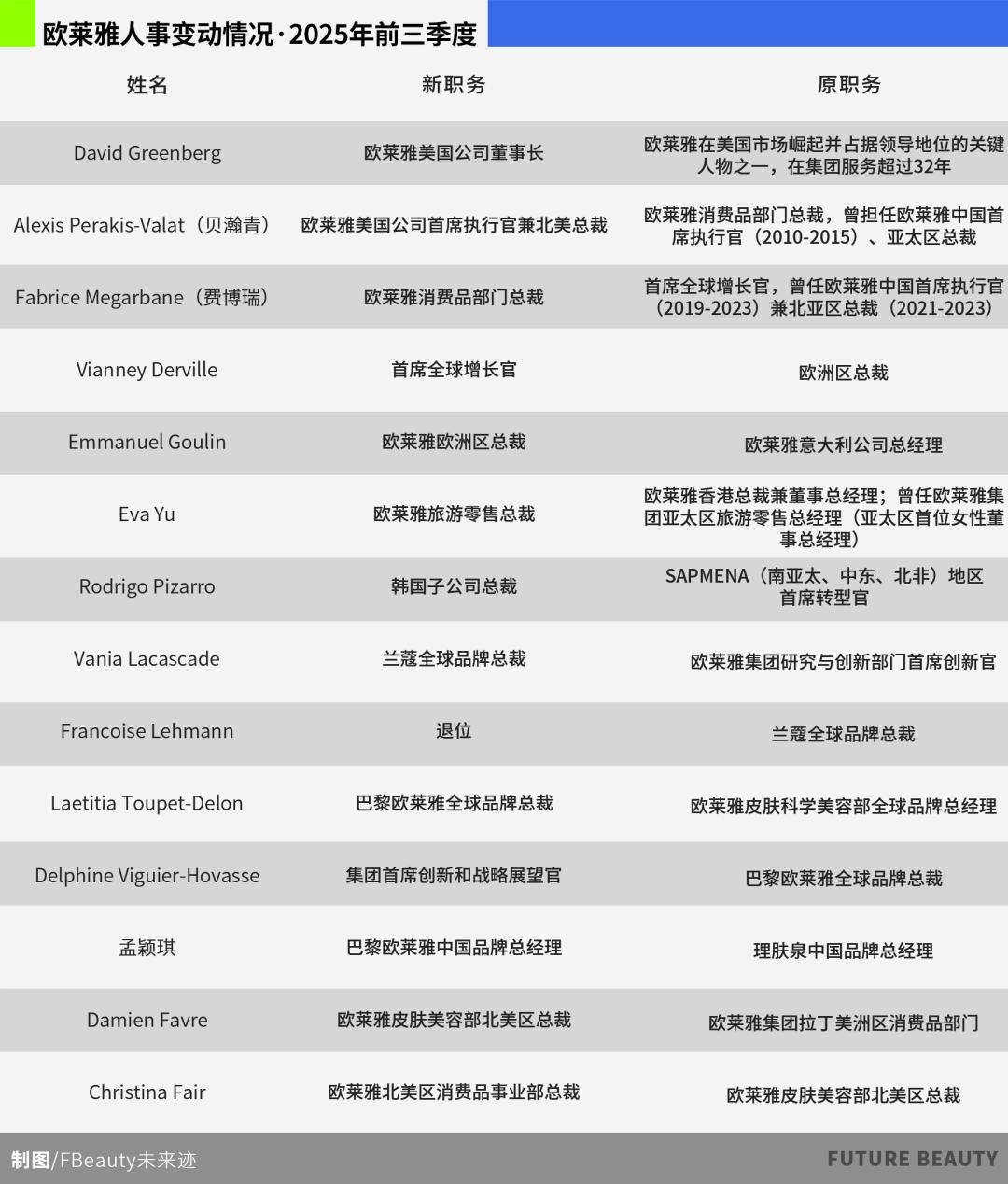 欧莱雅人事变动情况·2025年前三季度

| 姓名 | 新职务 | 原职务 |
|---|---|---|
| David Greenberg | 欧莱雅美国公司董事长 | 欧莱雅在美国市场崛起并占据领导地位的关键人物之一，在集团服务超过32年 |
| Alexis Perakis-Valat（贝瀚青） | 欧莱雅美国公司首席执行官兼北美总裁 | 欧莱雅消费品部门总裁，曾担任欧莱雅中国首席执行官（2010-2015）、亚太区总裁 |
| Fabrice Megarbane（费博瑞） | 欧莱雅消费品部门总裁 | 首席全球增长官，曾任欧莱雅中国首席执行官（2019-2023）兼北亚区总裁（2021-2023） |
| Vianney Derville | 首席全球增长官 | 欧洲区总裁 |
| Emmanuel Goulin | 欧莱雅欧洲区总裁 | 欧莱雅意大利公司总经理 |
| Eva Yu | 欧莱雅旅游零售总裁 | 欧莱雅香港总裁兼董事总经理；曾任欧莱雅集团亚太区旅游零售总经理（亚太区首位女性董事总经理） |
| Rodrigo Pizarro | 韩国子公司总裁 | SAPMENA（南亚太、中东、北非）地区首席转型官 |
| Vania Lacascade | 兰蔻全球品牌总裁 | 欧莱雅集团研究与创新部门首席创新官 |
| Francoise Lehmann | 退位 | 兰蔻全球品牌总裁 |
| Laetitia Toupet-Delon | 巴黎欧莱雅全球品牌总裁 | 欧莱雅皮肤科学美容部全球品牌总经理 |
| Delphine Viguier-Hovasse | 集团首席创新和战略展望官 | 巴黎欧莱雅全球品牌总裁 |
| 孟颖琪 | 巴黎欧莱雅中国品牌总经理 | 理肤泉中国品牌总经理 |
| Damien Favre | 欧莱雅皮肤美容部北美区总裁 | 欧莱雅集团拉丁美洲区消费品部门 |
| Christina Fair | 欧莱雅北美区消费品事业部总裁 | 欧莱雅皮肤美容部北美区总裁 |

制图/FBeauty未来迹

FUTURE BEAUTY